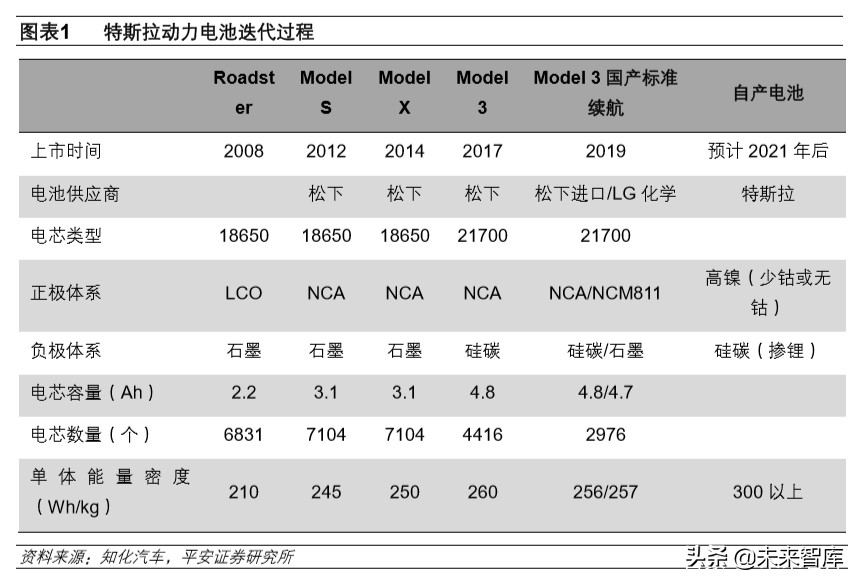 图表1　特斯拉动力电池迭代过程

| | Roadster | Model S | Model X | Model 3 | Model 3 国产标准续航 | 自产电池 |
|---|---|---|---|---|---|---|
| 上市时间 | 2008 | 2012 | 2014 | 2017 | 2019 | 预计 2021 年后 |
| 电池供应商 | | 松下 | 松下 | 松下 | 松下进口/LG 化学 | 特斯拉 |
| 电芯类型 | 18650 | 18650 | 18650 | 21700 | 21700 | |
| 正极体系 | LCO | NCA | NCA | NCA | NCA/NCM811 | 高镍（少钴或无钴） |
| 负极体系 | 石墨 | 石墨 | 石墨 | 硅碳 | 硅碳/石墨 | 硅碳（掺锂） |
| 电芯容量（Ah） | 2.2 | 3.1 | 3.1 | 4.8 | 4.8/4.7 | |
| 电芯数量（个） | 6831 | 7104 | 7104 | 4416 | 2976 | |
| 单体能量密度（Wh/kg） | 210 | 245 | 250 | 260 | 256/257 | 300 以上 |

资料来源：知化汽车，平安证券研究所

头条 @未来智库